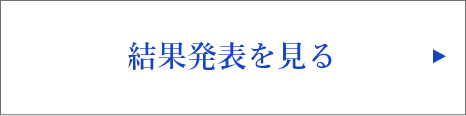 結果発表を見る ▶